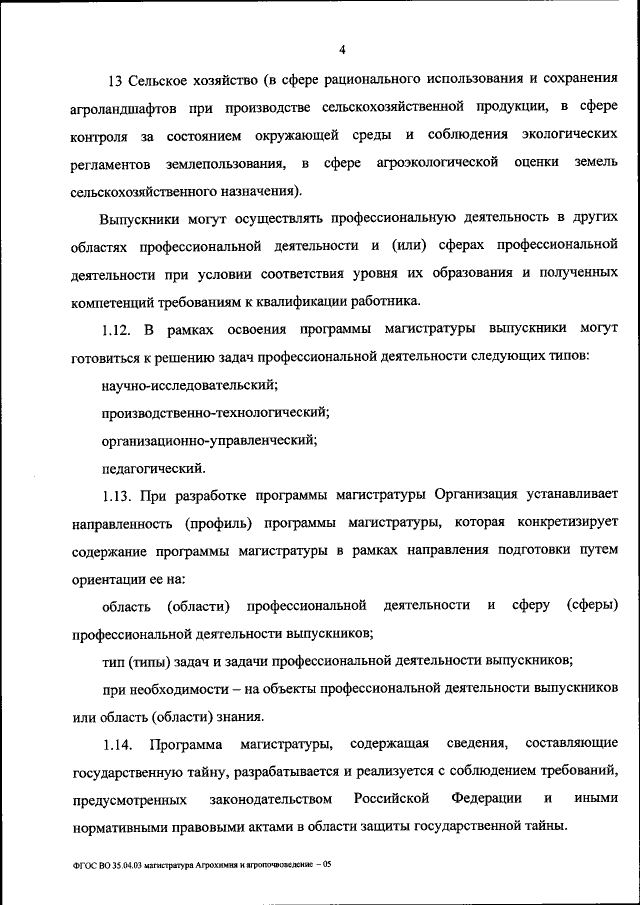 4

13 Сельское хозяйство (в сфере рационального использования и сохранения агроландшафтов при производстве сельскохозяйственной продукции, в сфере контроля за состоянием окружающей среды и соблюдения экологических регламентов землепользования, в сфере агроэкологической оценки земель сельскохозяйственного назначения).

Выпускники могут осуществлять профессиональную деятельность в других областях профессиональной деятельности и (или) сферах профессиональной деятельности при условии соответствия уровня их образования и полученных компетенций требованиям к квалификации работника.

1.12. В рамках освоения программы магистратуры выпускники могут готовиться к решению задач профессиональной деятельности следующих типов:

научно-исследовательский;

производственно-технологический;

организационно-управленческий;

педагогический.

1.13. При разработке программы магистратуры Организация устанавливает направленность (профиль) программы магистратуры, которая конкретизирует содержание программы магистратуры в рамках направления подготовки путем ориентации ее на:

область (области) профессиональной деятельности и сферу (сферы) профессиональной деятельности выпускников;

тип (типы) задач и задачи профессиональной деятельности выпускников;

при необходимости – на объекты профессиональной деятельности выпускников или область (области) знания.

1.14. Программа магистратуры, содержащая сведения, составляющие государственную тайну, разрабатывается и реализуется с соблюдением требований, предусмотренных законодательством Российской Федерации и иными нормативными правовыми актами в области защиты государственной тайны.

ФГОС ВО 35.04.03 магистратура Агрохимия и агропочвоведение – 05